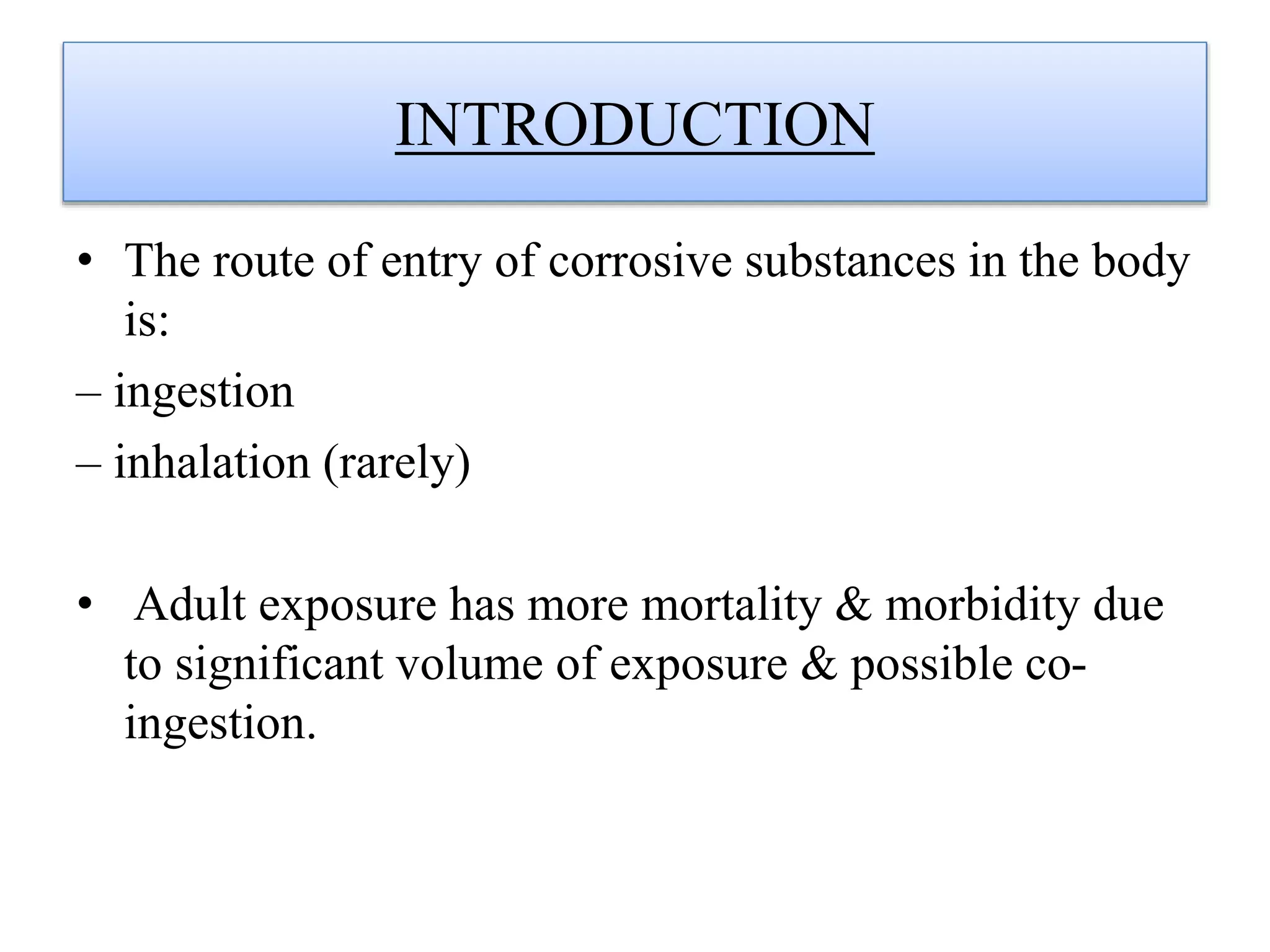 INTRODUCTION

• The route of entry of corrosive substances in the body is:

– ingestion

– inhalation (rarely)

• Adult exposure has more mortality & morbidity due to significant volume of exposure & possible co-ingestion.